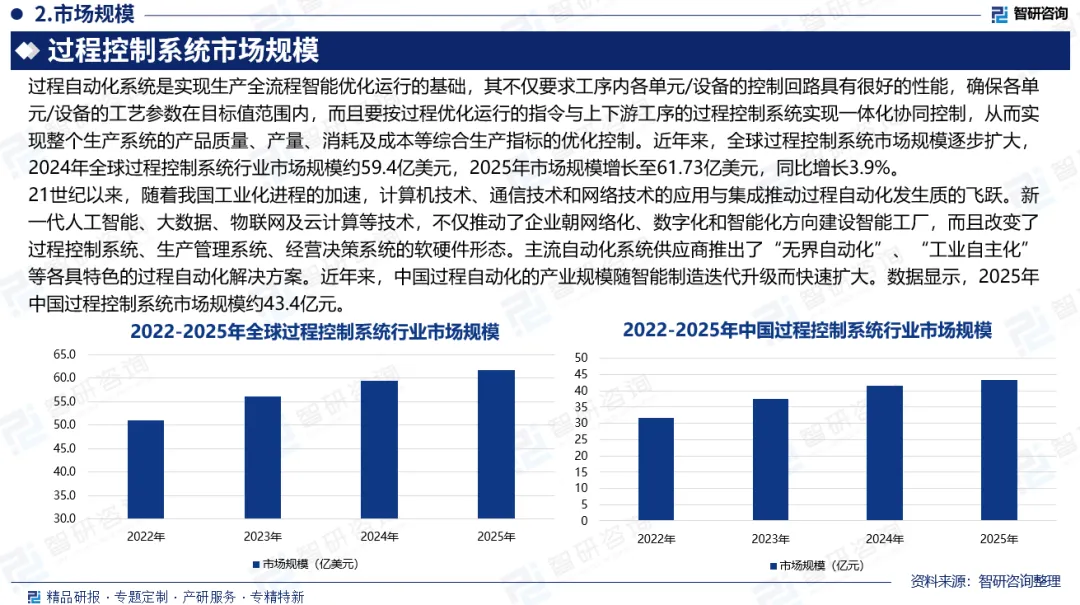 2.市场规模

智研咨询

过程控制系统市场规模

过程自动化系统是实现生产全流程智能优化运行的基础，其不仅要求工序内各单元/设备的控制回路具有很好的性能，确保各单元/设备的工艺参数在目标值范围内，而且要按过程优化运行的指令与上下游工序的过程控制系统实现一体化协同控制，从而实现整个生产系统的产品质量、产量、消耗及成本等综合生产指标的优化控制。近年来，全球过程控制系统市场规模逐步扩大，2024年全球过程控制系统行业市场规模约59.4亿美元，2025年市场规模增长至61.73亿美元，同比增长3.9%。

21世纪以来，随着我国工业化进程的加速，计算机技术、通信技术和网络技术的应用与集成推动过程自动化发生质的飞跃。新一代人工智能、大数据、物联网及云计算等技术，不仅推动了企业朝网络化、数字化和智能化方向建设智能工厂，而且改变了过程控制系统、生产管理系统、经营决策系统的软硬件形态。主流自动化系统供应商推出了“无界自动化”、“工业自主化”等各具特色的过程自动化解决方案。近年来，中国过程自动化的产业规模随智能制造迭代升级而快速扩大。数据显示，2025年中国过程控制系统市场规模约43.4亿元。

2022-2025年全球过程控制系统行业市场规模

65.0
60.0
55.0
50.0
45.0
40.0
35.0
30.0

2022年 2023年 2024年 2025年

市场规模（亿美元）

2022-2025年中国过程控制系统行业市场规模

50
45
40
35
30
25
20
15
10
5
0

2022年 2023年 2024年 2025年

市场规模（亿元）

资料来源：智研咨询整理

精品研报 · 专题定制 · 产研服务 · 专精特新